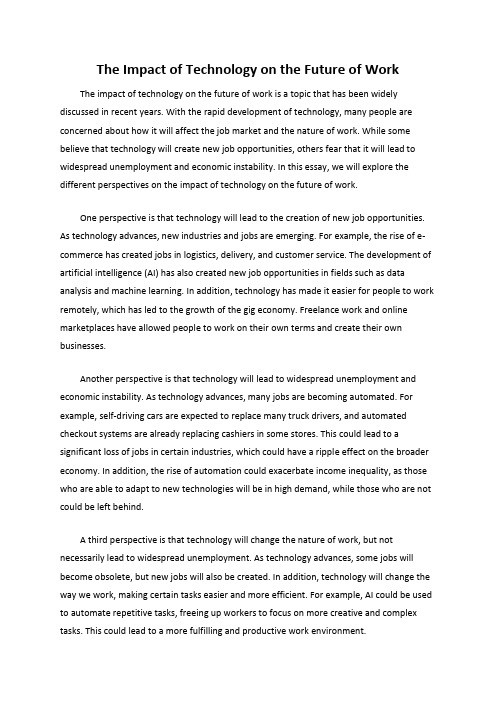 The Impact of Technology on the Future of Work

The impact of technology on the future of work is a topic that has been widely discussed in recent years. With the rapid development of technology, many people are concerned about how it will affect the job market and the nature of work. While some believe that technology will create new job opportunities, others fear that it will lead to widespread unemployment and economic instability. In this essay, we will explore the different perspectives on the impact of technology on the future of work.

One perspective is that technology will lead to the creation of new job opportunities. As technology advances, new industries and jobs are emerging. For example, the rise of e-commerce has created jobs in logistics, delivery, and customer service. The development of artificial intelligence (AI) has also created new job opportunities in fields such as data analysis and machine learning. In addition, technology has made it easier for people to work remotely, which has led to the growth of the gig economy. Freelance work and online marketplaces have allowed people to work on their own terms and create their own businesses.

Another perspective is that technology will lead to widespread unemployment and economic instability. As technology advances, many jobs are becoming automated. For example, self-driving cars are expected to replace many truck drivers, and automated checkout systems are already replacing cashiers in some stores. This could lead to a significant loss of jobs in certain industries, which could have a ripple effect on the broader economy. In addition, the rise of automation could exacerbate income inequality, as those who are able to adapt to new technologies will be in high demand, while those who are not could be left behind.

A third perspective is that technology will change the nature of work, but not necessarily lead to widespread unemployment. As technology advances, some jobs will become obsolete, but new jobs will also be created. In addition, technology will change the way we work, making certain tasks easier and more efficient. For example, AI could be used to automate repetitive tasks, freeing up workers to focus on more creative and complex tasks. This could lead to a more fulfilling and productive work environment.